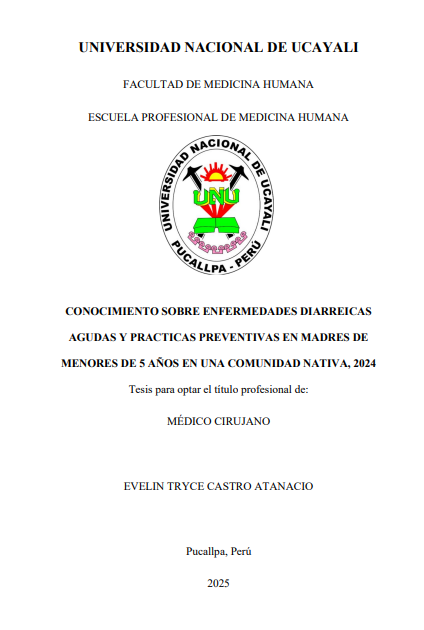 UNIVERSIDAD NACIONAL DE UCAYALI

FACULTAD DE MEDICINA HUMANA

ESCUELA PROFESIONAL DE MEDICINA HUMANA

UNIVERSIDAD NACIONAL DE UCAYALI

UNU

PUCALLPA - PERÚ

CONOCIMIENTO SOBRE ENFERMEDADES DIARREICAS AGUDAS Y PRACTICAS PREVENTIVAS EN MADRES DE MENORES DE 5 AÑOS EN UNA COMUNIDAD NATIVA, 2024

Tesis para optar el título profesional de:

MÉDICO CIRUJANO

EVELIN TRYCE CASTRO ATANACIO

Pucallpa, Perú

2025